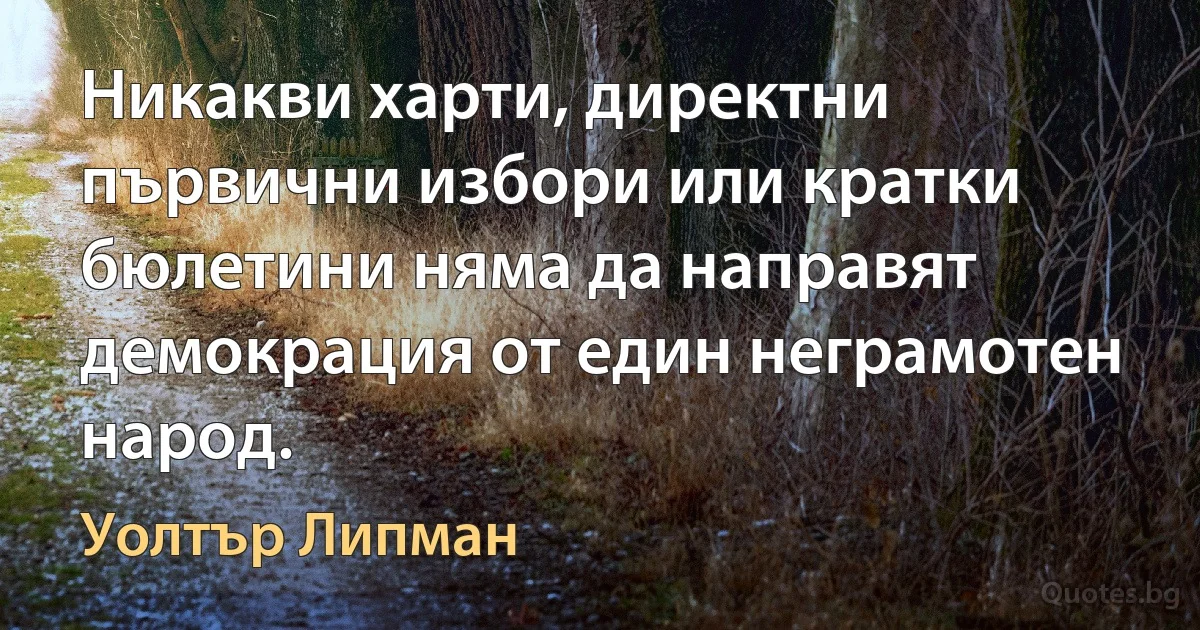 Никакви харти, директни първични избори или кратки бюлетини няма да направят демокрация от един неграмотен народ.

Уолтър Липман

Quotes.bg